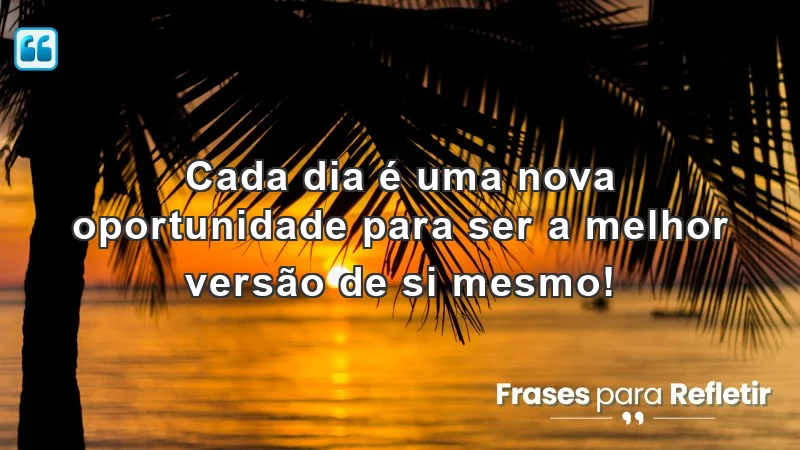 Cada dia é uma nova oportunidade para ser a melhor versão de si mesmo!

Frases para Refletir